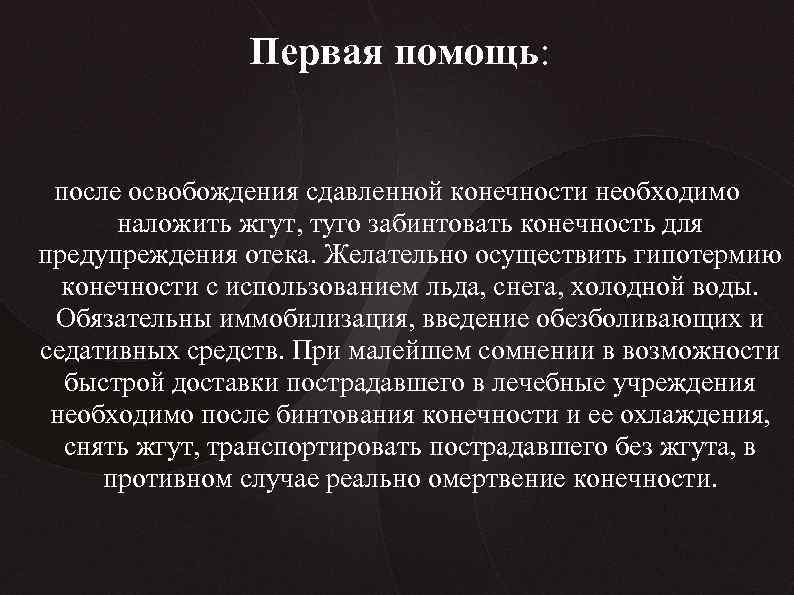 Первая помощь:

после освобождения сдавленной конечности необходимо наложить жгут, туго забинтовать конечность для предупреждения отека. Желательно осуществить гипотермию конечности с использованием льда, снега, холодной воды. Обязательны иммобилизация, введение обезболивающих и седативных средств. При малейшем сомнении в возможности быстрой доставки пострадавшего в лечебные учреждения необходимо после бинтования конечности и ее охлаждения, снять жгут, транспортировать пострадавшего без жгута, в противном случае реально омертвение конечности.